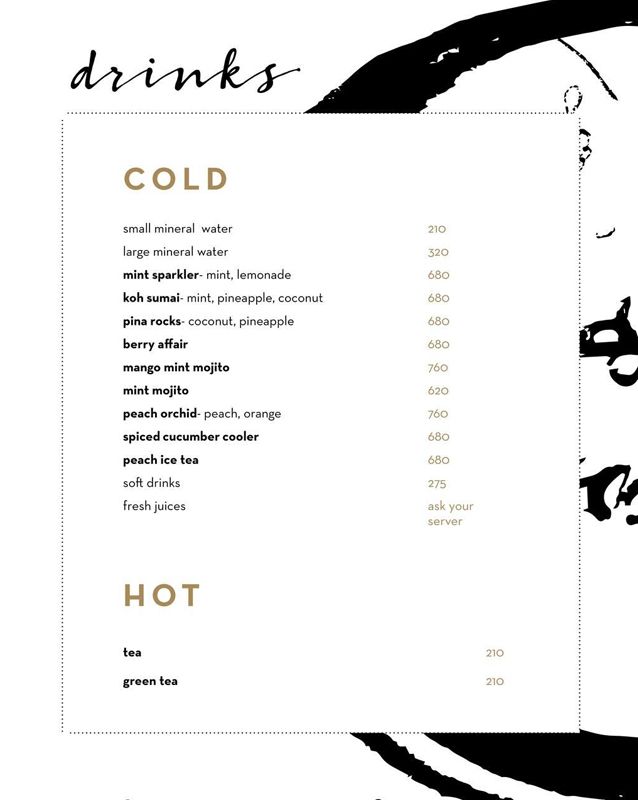 drinks

COLD

small mineral water 210
large mineral water 320
mint sparkler- mint, lemonade 680
koh sumai- mint, pineapple, coconut 680
pina rocks- coconut, pineapple 680
berry affair 680
mango mint mojito 760
mint mojito 620
peach orchid- peach, orange 760
spiced cucumber cooler 680
peach ice tea 680
soft drinks 275
fresh juices ask your server

HOT

tea 210
green tea 210